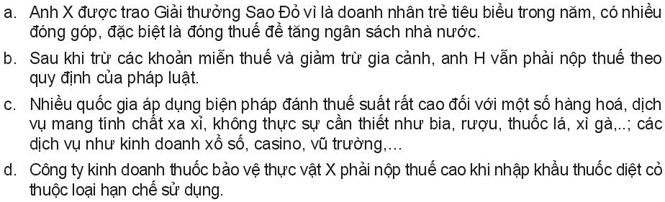 a. Anh X được trao Giải thưởng Sao Đỏ vì là doanh nhân trẻ tiêu biểu trong năm, có nhiều đóng góp, đặc biệt là đóng thuế để tăng ngân sách nhà nước.

b. Sau khi trừ các khoản miễn thuế và giảm trừ gia cảnh, anh H vẫn phải nộp thuế theo quy định của pháp luật.

c. Nhiều quốc gia áp dụng biện pháp đánh thuế suất rất cao đối với một số hàng hoá, dịch vụ mang tính chất xa xỉ, không thực sự cần thiết như bia, rượu, thuốc lá, xì gà,..; các dịch vụ như kinh doanh xổ số, casino, vũ trường,...

d. Công ty kinh doanh thuốc bảo vệ thực vật X phải nộp thuế cao khi nhập khẩu thuốc diệt cỏ thuộc loại hạn chế sử dụng.